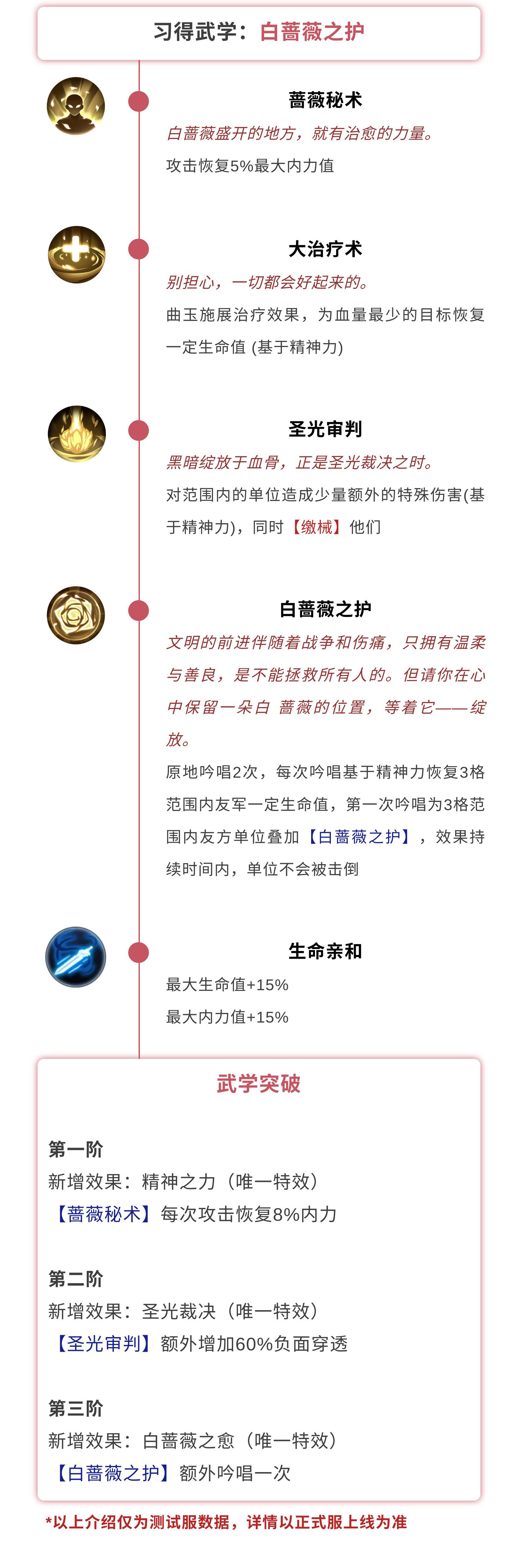 习得武学：白蔷薇之护

蔷薇秘术

白蔷薇盛开的地方，就有治愈的力量。

攻击恢复5%最大内力值

大治疗术

别担心，一切都会好起来的。

曲玉施展治疗效果，为血量最少的目标恢复一定生命值 (基于精神力)

圣光审判

黑暗绽放于血骨，正是圣光裁决之时。

对范围内的单位造成少量额外的特殊伤害(基于精神力)，同时【缴械】他们

白蔷薇之护

文明的前进伴随着战争和伤痛，只拥有温柔与善良，是不能拯救所有人的。但请你在心中保留一朵白 蔷薇的位置，等着它——绽放。

原地吟唱2次，每次吟唱基于精神力恢复3格范围内友军一定生命值，第一次吟唱为3格范围内友方单位叠加【白蔷薇之护】，效果持续时间内，单位不会被击倒

生命亲和

最大生命值+15%

最大内力值+15%

武学突破

第一阶

新增效果：精神之力（唯一特效）

【蔷薇秘术】每次攻击恢复8%内力

第二阶

新增效果：圣光裁决（唯一特效）

【圣光审判】额外增加60%负面穿透

第三阶

新增效果：白蔷薇之愈（唯一特效）

【白蔷薇之护】额外吟唱一次

*以上介绍仅为测试服数据，详情以正式服上线为准